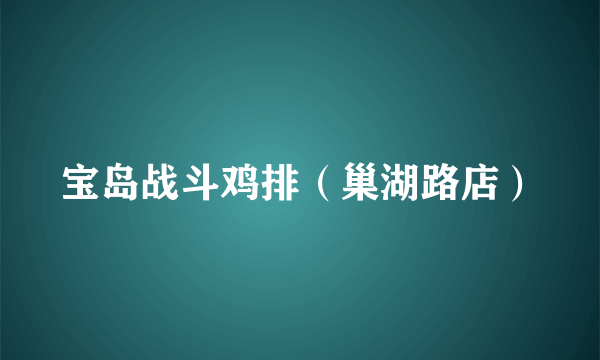 宝岛战斗鸡排（巢湖路店）